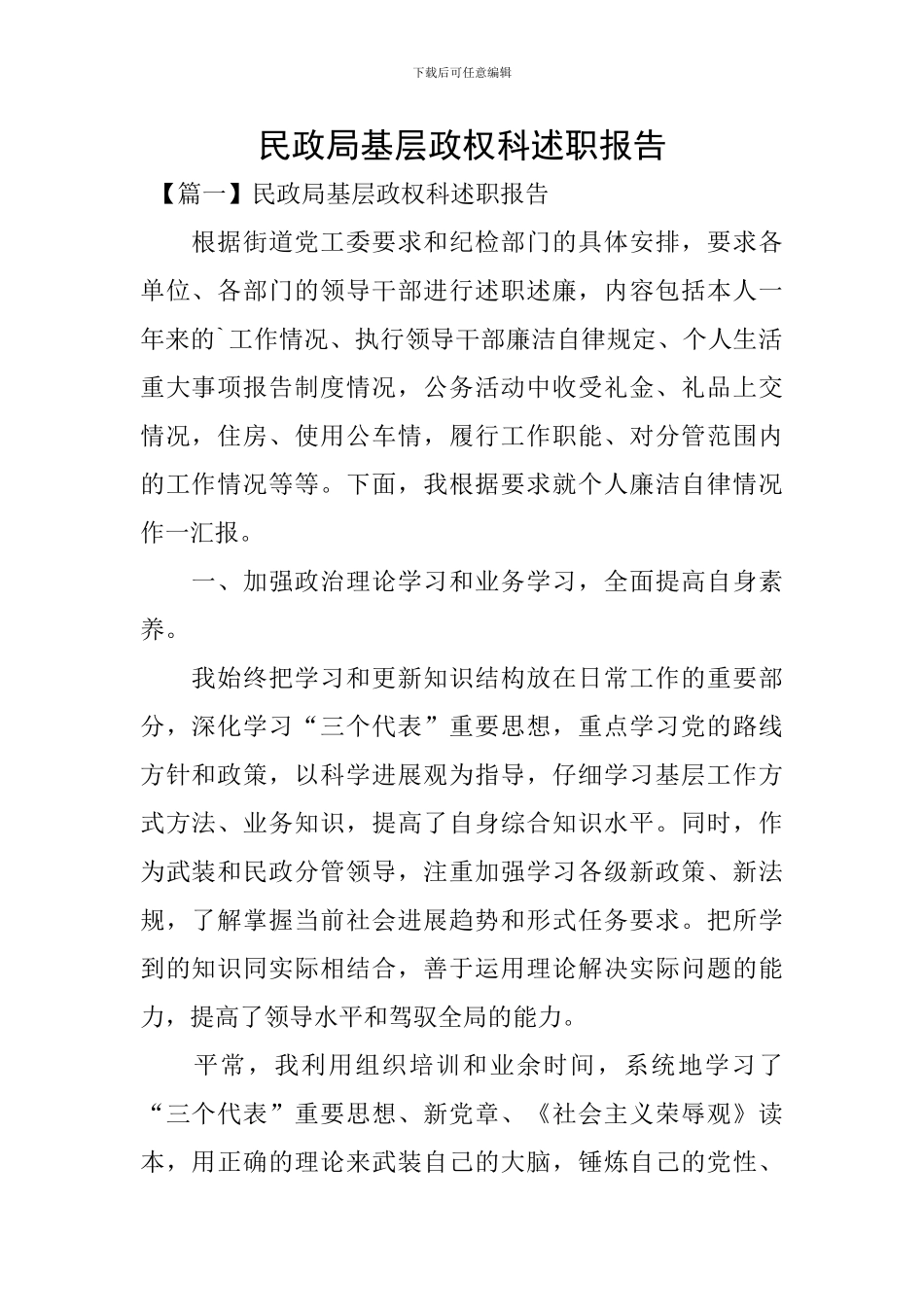 下载后可任意编辑

民政局基层政权科述职报告

【篇一】民政局基层政权科述职报告

根据街道党工委要求和纪检部门的具体安排，要求各单位、各部门的领导干部进行述职述廉，内容包括本人一年来的`工作情况、执行领导干部廉洁自律规定、个人生活重大事项报告制度情况，公务活动中收受礼金、礼品上交情况，住房、使用公车情，履行工作职能、对分管范围内的工作情况等等。下面，我根据要求就个人廉洁自律情况作一汇报。

一、加强政治理论学习和业务学习，全面提高自身素养。

我始终把学习和更新知识结构放在日常工作的重要部分，深化学习“三个代表”重要思想，重点学习党的路线方针和政策，以科学进展观为指导，仔细学习基层工作方式方法、业务知识，提高了自身综合知识水平。同时，作为武装和民政分管领导，注重加强学习各级新政策、新法规，了解掌握当前社会进展趋势和形式任务要求。把所学到的知识同实际相结合，善于运用理论解决实际问题的能力，提高了领导水平和驾驭全局的能力。

平常，我利用组织培训和业余时间，系统地学习了“三个代表”重要思想、新党章、《社会主义荣辱观》读本，用正确的理论来武装自己的大脑，锤炼自己的党性、